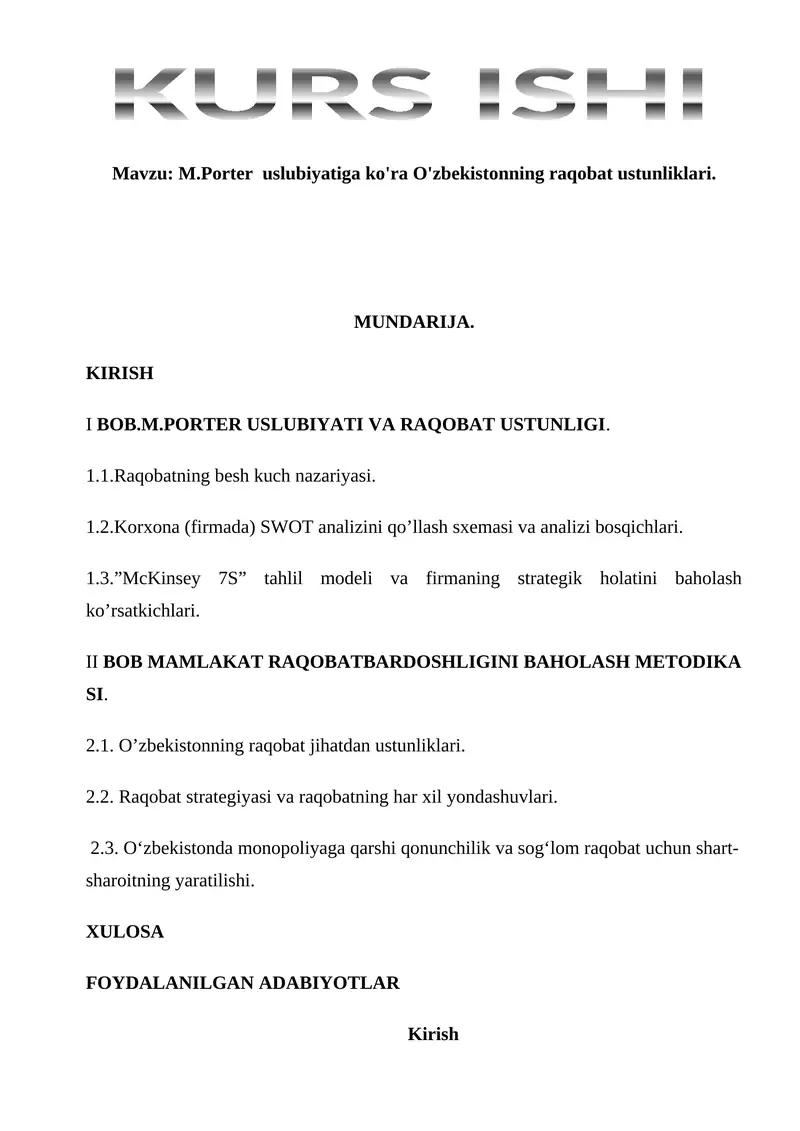 KURS ISHI

Mavzu: M.Porter uslubiyatiga ko'ra O'zbekistonning raqobat ustunliklari.

MUNDARIJA.

KIRISH

I BOB.M.PORTER USLUBIYATI VA RAQOBAT USTUNLIGI.

1.1.Raqobatning besh kuch nazariyasi.

1.2.Korxona (firmada) SWOT analizini qo’llash sxemasi va analizi bosqichlari.

1.3.”McKinsey 7S” tahlil modeli va firmaning strategik holatini baholash ko’rsatkichlari.

II BOB MAMLAKAT RAQOBATBARDOSHLIGINI BAHOLASH METODIKA SI.

2.1. O’zbekistonning raqobat jihatdan ustunliklari.

2.2. Raqobat strategiyasi va raqobatning har xil yondashuvlari.

2.3. O‘zbekistonda monopoliyaga qarshi qonunchilik va sog‘lom raqobat uchun shart-sharoitning yaratilishi.

XULOSA

FOYDALANILGAN ADABIYOTLAR

Kirish